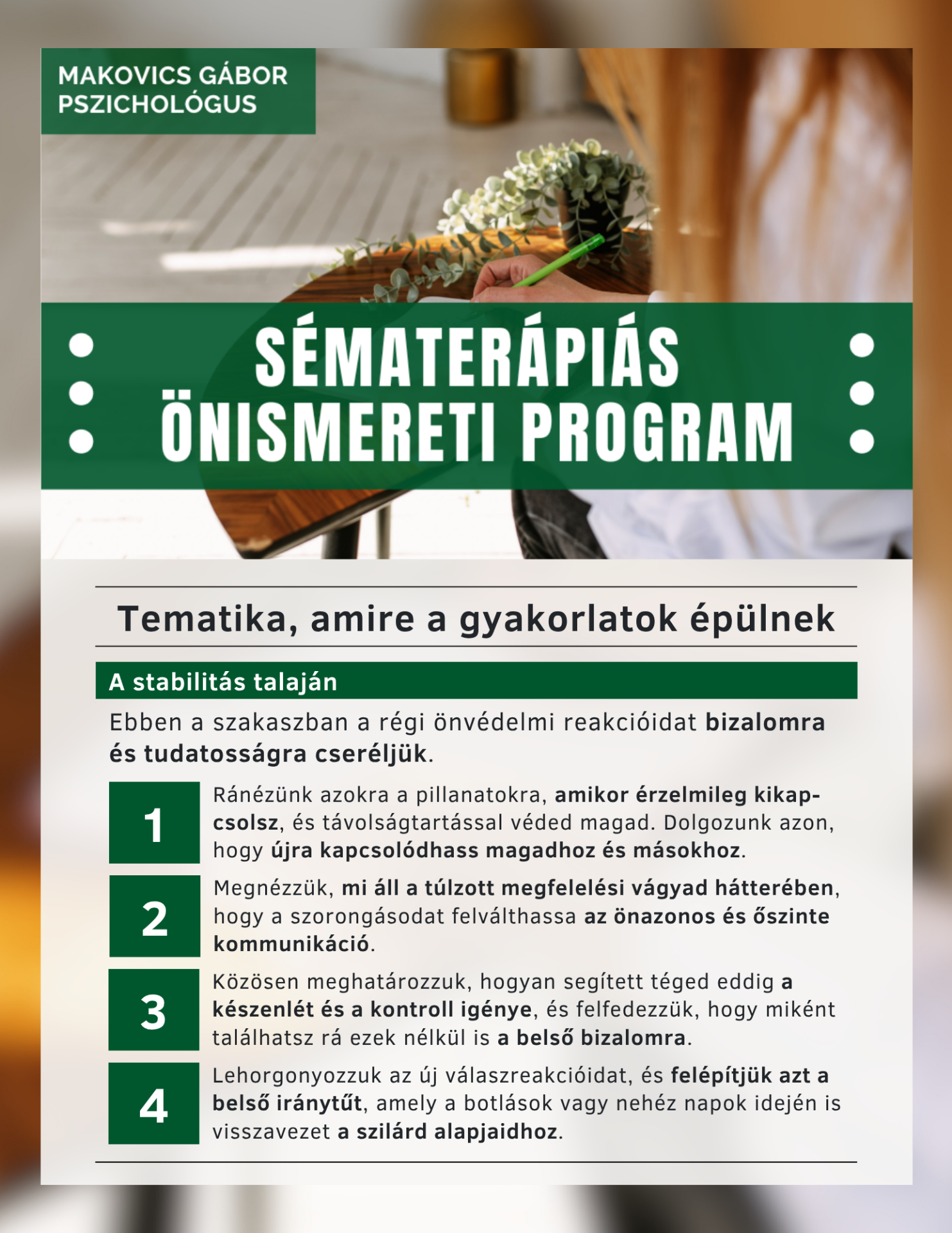 MAKOVICS GÁBOR
PSZICHOLÓGUS

SÉMATERÁPIÁS
ÖNISMERETI PROGRAM

Tematika, amire a gyakorlatok épülnek

A stabilitás talaján

Ebben a szakaszban a régi önvédelmi reakcióidat bizalomra és tudatosságra cseréljük.

1

Ránézünk azokra a pillanatokra, amikor érzelmileg kikapcsolsz, és távolságtartással véded magad. Dolgozunk azon, hogy újra kapcsolódhass magadhoz és másokhoz.

2

Megnézzük, mi áll a túlzott megfelelési vágyad hátterében, hogy a szorongásodat felválthassa az önazonos és őszinte kommunikáció.

3

Közösen meghatározzuk, hogyan segített téged eddig a készenlét és a kontroll igénye, és felfedezzük, hogy miként találhatsz rá ezek nélkül is a belső bizalomra.

4

Lehorgonyozzuk az új válaszreakcióidat, és felépítjük azt a belső iránytűt, amely a botlások vagy nehéz napok idején is visszavezet a szilárd alapjaidhoz.